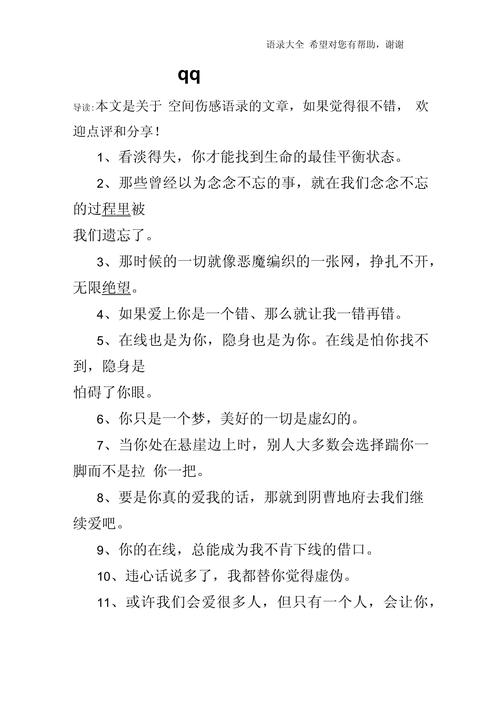 语录大全 希望对您有帮助，谢谢

qq

导读:本文是关于 空间伤感语录的文章，如果觉得很不错， 欢迎点评和分享!

1、看淡得失，你才能找到生命的最佳平衡状态。

2、那些曾经以为念念不忘的事，就在我们念念不忘的过程里被
我们遗忘了。

3、那时候的一切就像恶魔编织的一张网，挣扎不开，无限绝望。

4、如果爱上你是一个错、那么就让我一错再错。

5、在线也是为你，隐身也是为你。在线是怕你找不到，隐身是
怕碍了你眼。

6、你只是一个梦，美好的一切是虚幻的。

7、当你处在悬崖边上时，别人大多数会选择踹你一脚而不是拉 你一把。

8、要是你真的爱我的话，那就到阴曹地府去我们继续爱吧。

9、你的在线，总能成为我不肯下线的借口。

10、违心话说多了，我都替你觉得虚伪。

11、或许我们会爱很多人，但只有一个人，会让你，